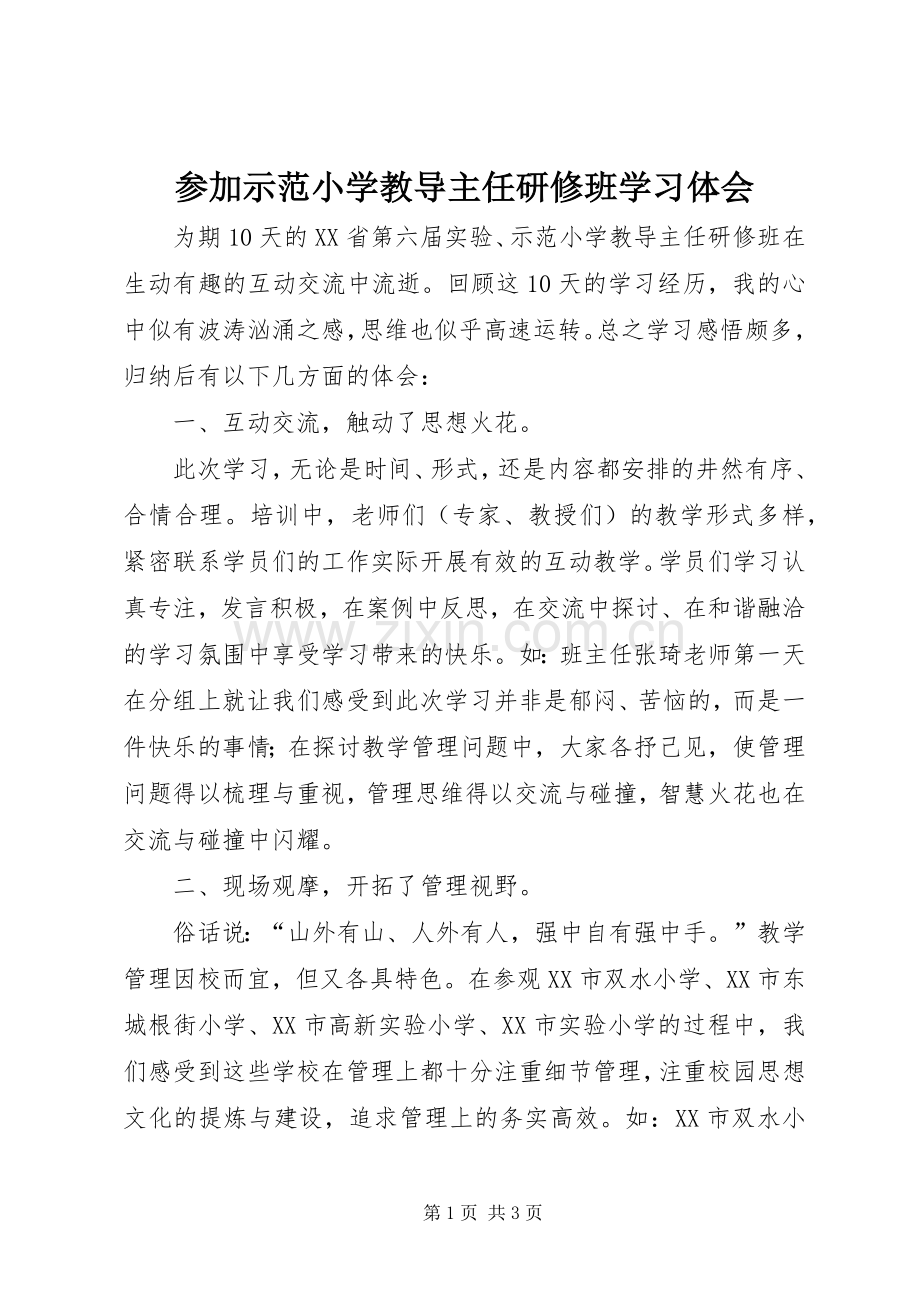 参加示范小学教导主任研修班学习体会

为期10天的XX省第六届实验、示范小学教导主任研修班在生动有趣的互动交流中流逝。回顾这10天的学习经历，我的心中似有波涛汹涌之感，思维也似乎高速运转。总之学习感悟颇多，归纳后有以下几方面的体会：

一、互动交流，触动了思想火花。

此次学习，无论是时间、形式，还是内容都安排的井然有序、合情合理。培训中，老师们（专家、教授们）的教学形式多样，紧密联系学员们的工作实际开展有效的互动教学。学员们学习认真专注，发言积极，在案例中反思，在交流中探讨、在和谐融洽的学习氛围中享受学习带来的快乐。如：班主任张琦老师第一天在分组上就让我们感受到此次学习并非是郁闷、苦恼的，而是一件快乐的事情；在探讨教学管理问题中，大家各抒己见，使管理问题得以梳理与重视，管理思维得以交流与碰撞，智慧火花也在交流与碰撞中闪耀。

二、现场观摩，开拓了管理视野。

俗话说：“山外有山、人外有人，强中自有强中手。”教学管理因校而宜，但又各具特色。在参观XX市双水小学、XX市东城根街小学、XX市高新实验小学、XX市实验小学的过程中，我们感受到这些学校在管理上都十分注重细节管理，注重校园思想文化的提炼与建设，追求管理上的务实高效。如：XX市双水小

第1页 共3页

www.zixin.com.cn